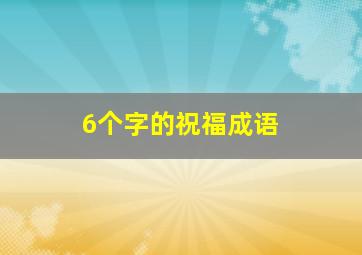 6个字的祝福成语